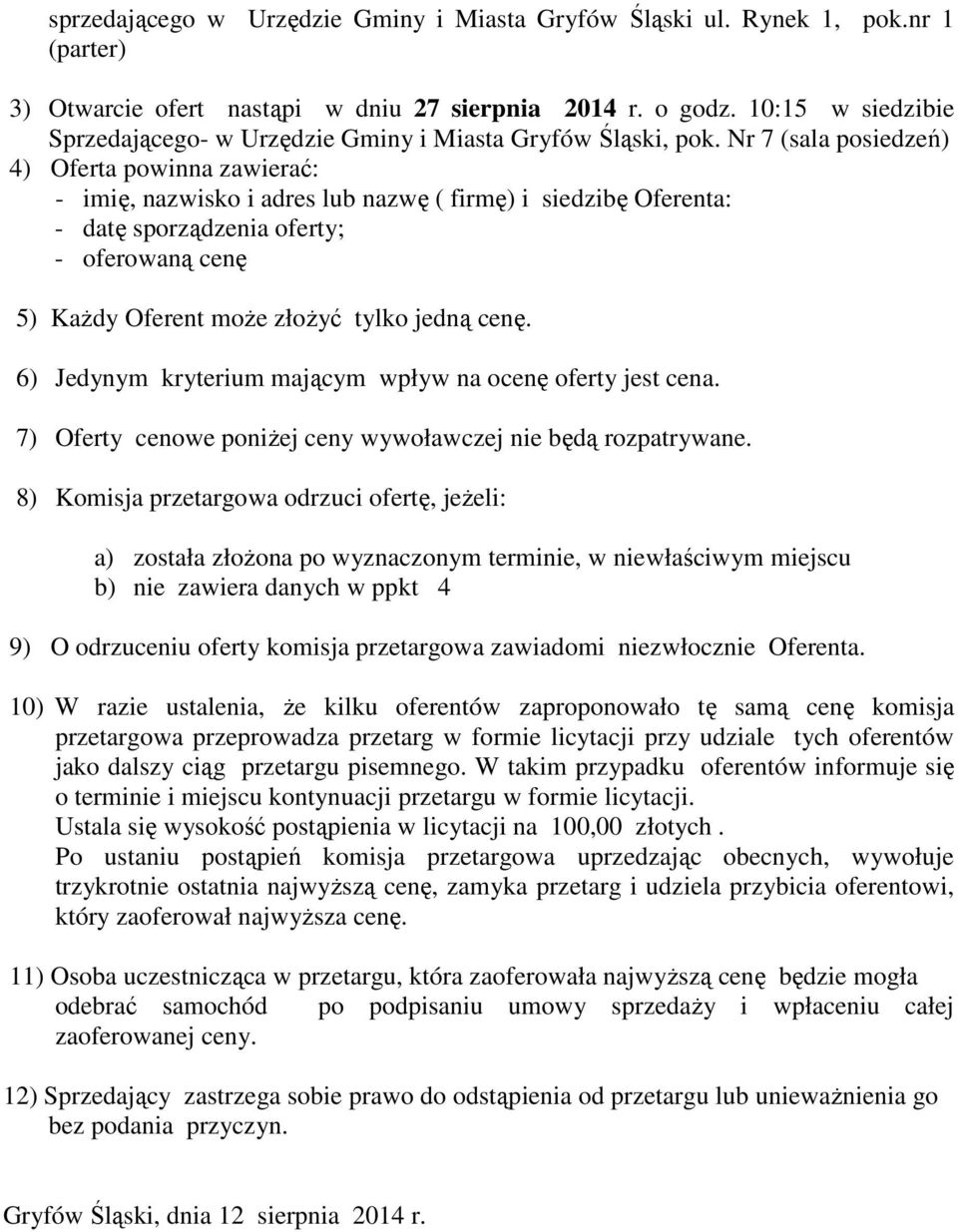 sprzedającego w Urzędzie Gminy i Miasta Gryfów Śląski ul. Rynek 1, pok.nr 1 (parter)

3) Otwarcie ofert nastąpi w dniu 27 sierpnia 2014 r. o godz. 10:15 w siedzibie Sprzedającego- w Urzędzie Gminy i Miasta Gryfów Śląski, pok. Nr 7 (sala posiedzeń)
4) Oferta powinna zawierać:
- imię, nazwisko i adres lub nazwę ( firmę) i siedzibę Oferenta:
- datę sporządzenia oferty;
- oferowaną cenę

5) Każdy Oferent może złożyć tylko jedną cenę.

6) Jedynym kryterium mającym wpływ na ocenę oferty jest cena.

7) Oferty cenowe poniżej ceny wywoławczej nie będą rozpatrywane.

8) Komisja przetargowa odrzuci ofertę, jeżeli:

a) została złożona po wyznaczonym terminie, w niewłaściwym miejscu
b) nie zawiera danych w ppkt 4

9) O odrzuceniu oferty komisja przetargowa zawiadomi niezwłocznie Oferenta.

10) W razie ustalenia, że kilku oferentów zaproponowało tę samą cenę komisja przetargowa przeprowadza przetarg w formie licytacji przy udziale tych oferentów jako dalszy ciąg przetargu pisemnego. W takim przypadku oferentów informuje się o terminie i miejscu kontynuacji przetargu w formie licytacji.
Ustala się wysokość postąpienia w licytacji na 100,00 złotych .
Po ustaniu postąpień komisja przetargowa uprzedzając obecnych, wywołuje trzykrotnie ostatnia najwyższą cenę, zamyka przetarg i udziela przybicia oferentowi, który zaoferował najwyższa cenę.

11) Osoba uczestnicząca w przetargu, która zaoferowała najwyższą cenę będzie mogła odebrać samochód po podpisaniu umowy sprzedaży i wpłaceniu całej zaoferowanej ceny.

12) Sprzedający zastrzega sobie prawo do odstąpienia od przetargu lub unieważnienia go bez podania przyczyn.

Gryfów Śląski, dnia 12 sierpnia 2014 r.